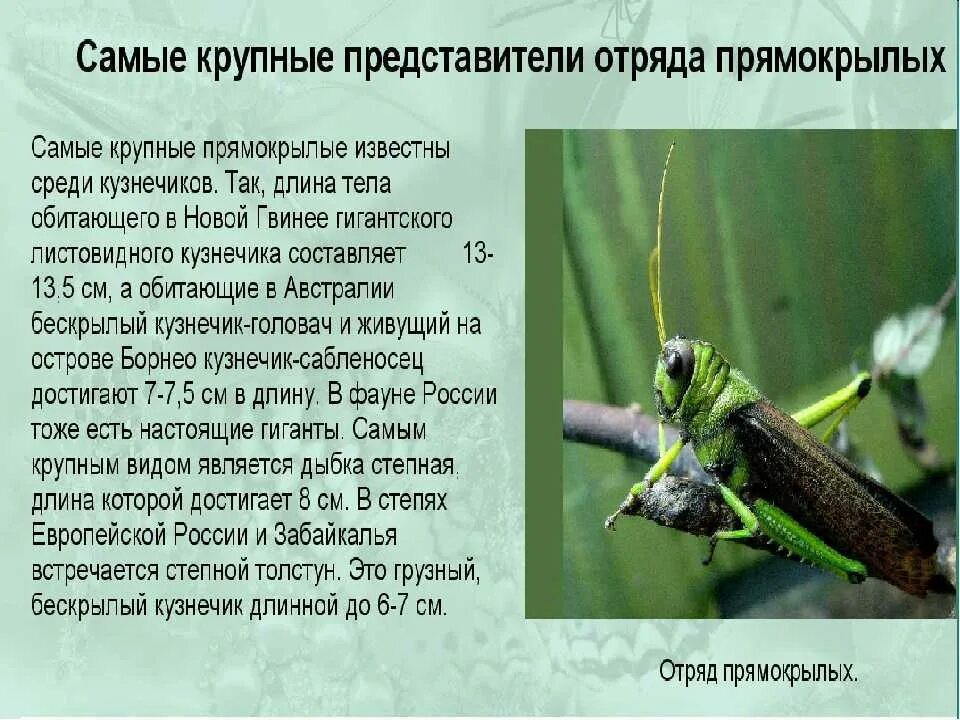 Самые крупные представители отряда прямокрылых

Самые крупные прямокрылые известны среди кузнечиков. Так, длина тела обитающего в Новой Гвинее гигантского листовидного кузнечика составляет 13-13,5 см, а обитающие в Австралии бескрылый кузнечик-головач и живущий на острове Борнео кузнечик-сабленосец достигают 7-7,5 см в длину. В фауне России тоже есть настоящие гиганты. Самым крупным видом является дыбка степная, длина которой достигает 8 см. В степях Европейской России и Забайкалья встречается степной толстун. Это грузный, бескрылый кузнечик длинной до 6-7 см.

Отряд прямокрылых.